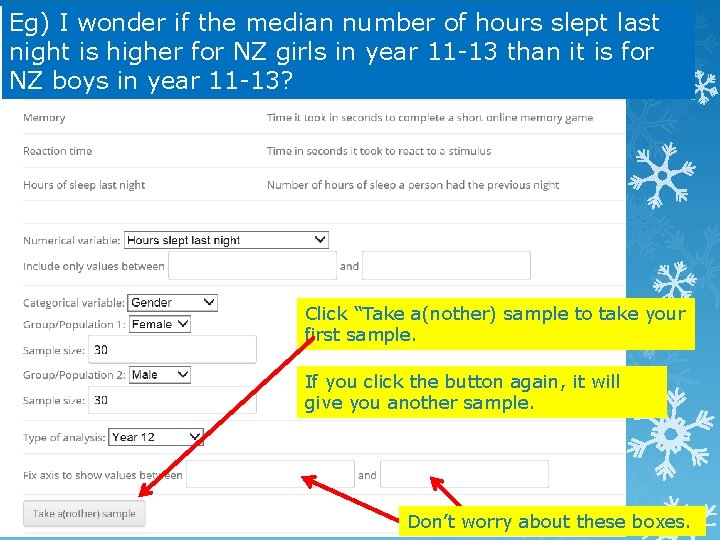 Eg) I wonder if the median number of hours slept last night is higher for NZ girls in year 11-13 than it is for NZ boys in year 11-13?

Memory
Time it took in seconds to complete a short online memory game

Reaction time
Time in seconds it took to react to a stimulus

Hours of sleep last night
Number of hours of sleep a person had the previous night

Numerical variable: Hours slept last night
Include only values between ____ and ____

Categorical variable: Gender
Group/Population 1: Female
Sample size: 30
Group/Population 2: Male
Sample size: 30

Type of analysis: Year 12

Fix axis to show values between ____ and ____

Take a(nother) sample

Click "Take a(nother) sample to take your first sample.

If you click the button again, it will give you another sample.

Don't worry about these boxes.